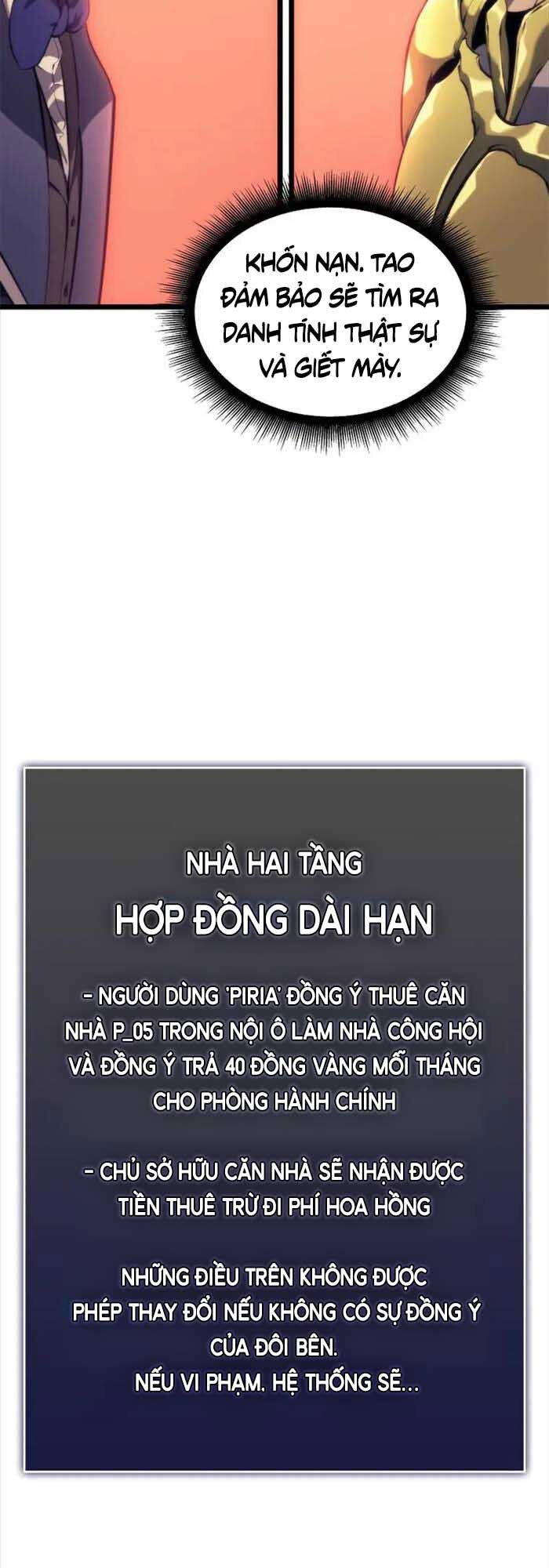 KHỐN NẠN. TAO ĐẢM BẢO SẼ TÌM RA DANH TÍNH THẬT SỰ VÀ GIẾT MÀY.

NHÀ HAI TẦNG

HỢP ĐỒNG DÀI HẠN

- NGƯỜI DÙNG 'PIRIA' ĐỒNG Ý THUÊ CĂN NHÀ P_05 TRONG NỘI Ô LÀM NHÀ CÔNG HỘI VÀ ĐỒNG Ý TRẢ 40 ĐỒNG VÀNG MỖI THÁNG CHO PHÒNG HÀNH CHÍNH

- CHỦ SỞ HỮU CĂN NHÀ SẼ NHẬN ĐƯỢC TIỀN THUÊ TRỪ ĐI PHÍ HOA HỒNG

NHỮNG ĐIỀU TRÊN KHÔNG ĐƯỢC PHÉP THAY ĐỔI NẾU KHÔNG CÓ SỰ ĐỒNG Ý CỦA ĐÔI BÊN.
NẾU VI PHẠM, HỆ THỐNG SẼ...